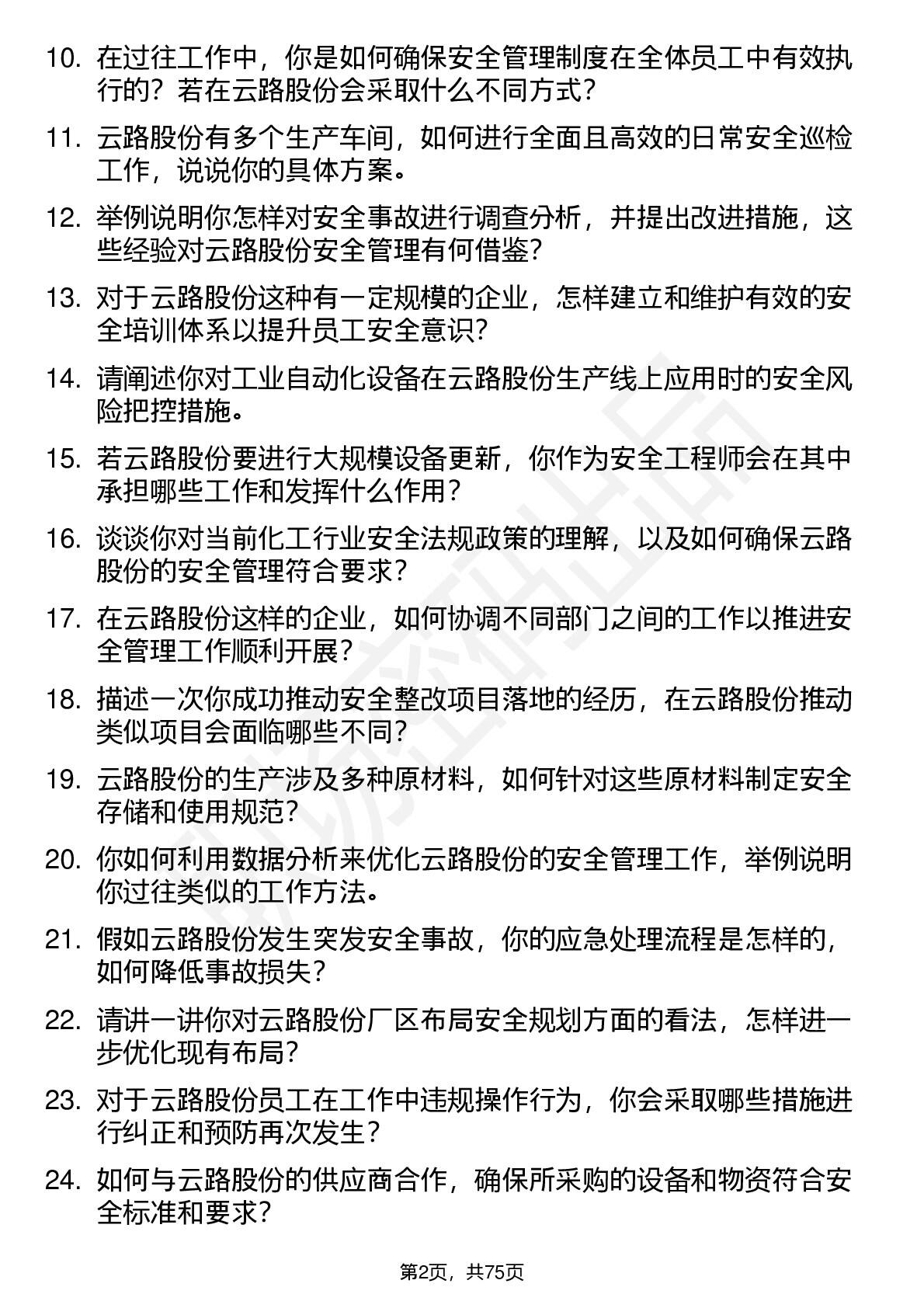 10. 在过往工作中，你是如何确保安全管理制度在全体员工中有效执行的？若在云路股份会采取什么不同方式？

11. 云路股份有多个生产车间，如何进行全面且高效的日常安全巡检工作，说说你的具体方案。

12. 举例说明你怎样对安全事故进行调查分析，并提出改进措施，这些经验对云路股份安全管理有何借鉴？

13. 对于云路股份这种有一定规模的企业，怎样建立和维护有效的安全培训体系以提升员工安全意识？

14. 请阐述你对工业自动化设备在云路股份生产线上应用时的安全风险把控措施。

15. 若云路股份要进行大规模设备更新，你作为安全工程师会在其中承担哪些工作和发挥什么作用？

16. 谈谈你对当前化工行业安全法规政策的理解，以及如何确保云路股份的安全管理符合要求？

17. 在云路股份这样的企业，如何协调不同部门之间的工作以推进安全管理工作顺利开展？

18. 描述一次你成功推动安全整改项目落地的经历，在云路股份推动类似项目会面临哪些不同？

19. 云路股份的生产涉及多种原材料，如何针对这些原材料制定安全存储和使用规范？

20. 你如何利用数据分析来优化云路股份的安全管理工作，举例说明你过往类似的工作方法。

21. 假如云路股份发生突发安全事故，你的应急处理流程是怎样的，如何降低事故损失？

22. 请讲一讲你对云路股份厂区布局安全规划方面的看法，怎样进一步优化现有布局？

23. 对于云路股份员工在工作中违规操作行为，你会采取哪些措施进行纠正和预防再次发生？

24. 如何与云路股份的供应商合作，确保所采购的设备和物资符合安全标准和要求？

第2页，共75页